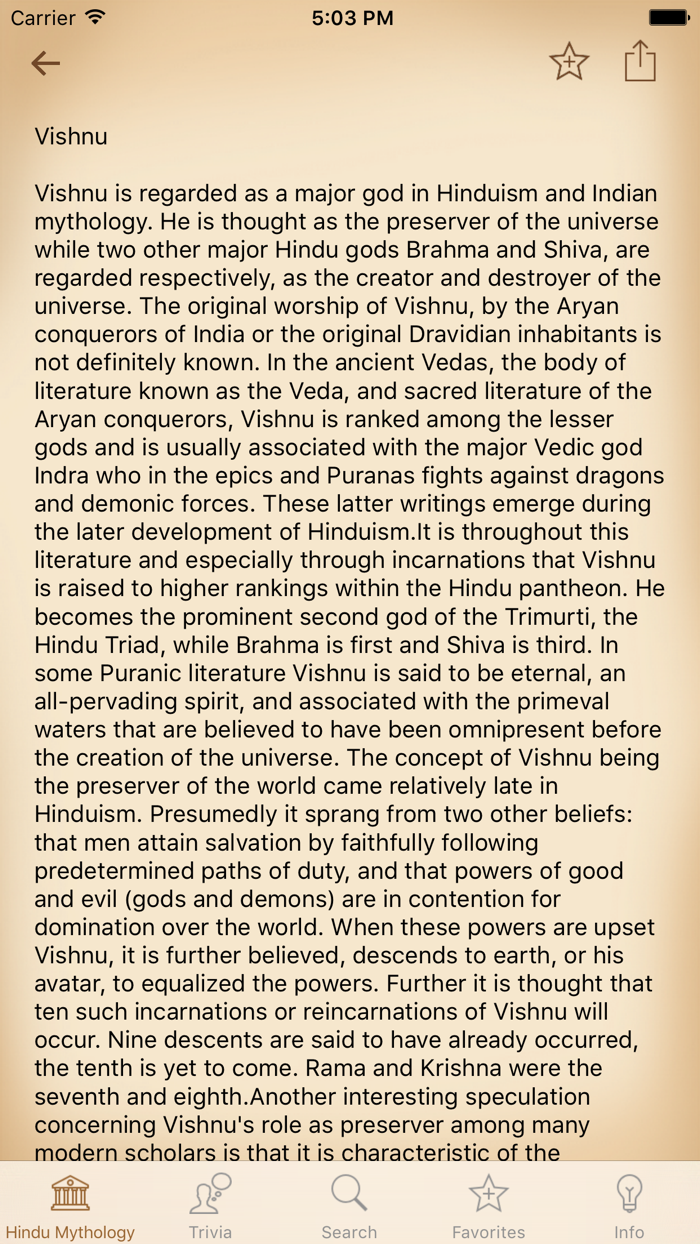 Carrier 5:03 PM

Vishnu

Vishnu is regarded as a major god in Hinduism and Indian mythology. He is thought as the preserver of the universe while two other major Hindu gods Brahma and Shiva, are regarded respectively, as the creator and destroyer of the universe. The original worship of Vishnu, by the Aryan conquerors of India or the original Dravidian inhabitants is not definitely known. In the ancient Vedas, the body of literature known as the Veda, and sacred literature of the Aryan conquerors, Vishnu is ranked among the lesser gods and is usually associated with the major Vedic god Indra who in the epics and Puranas fights against dragons and demonic forces. These latter writings emerge during the later development of Hinduism.It is throughout this literature and especially through incarnations that Vishnu is raised to higher rankings within the Hindu pantheon. He becomes the prominent second god of the Trimurti, the Hindu Triad, while Brahma is first and Shiva is third. In some Puranic literature Vishnu is said to be eternal, an all-pervading spirit, and associated with the primeval waters that are believed to have been omnipresent before the creation of the universe. The concept of Vishnu being the preserver of the world came relatively late in Hinduism. Presumedly it sprang from two other beliefs: that men attain salvation by faithfully following predetermined paths of duty, and that powers of good and evil (gods and demons) are in contention for domination over the world. When these powers are upset Vishnu, it is further believed, descends to earth, or his avatar, to equalized the powers. Further it is thought that ten such incarnations or reincarnations of Vishnu will occur. Nine descents are said to have already occurred, the tenth is yet to come. Rama and Krishna were the seventh and eighth.Another interesting speculation concerning Vishnu's role as preserver among many modern scholars is that it is characteristic of the

Hindu Mythology Trivia Search Favorites Info